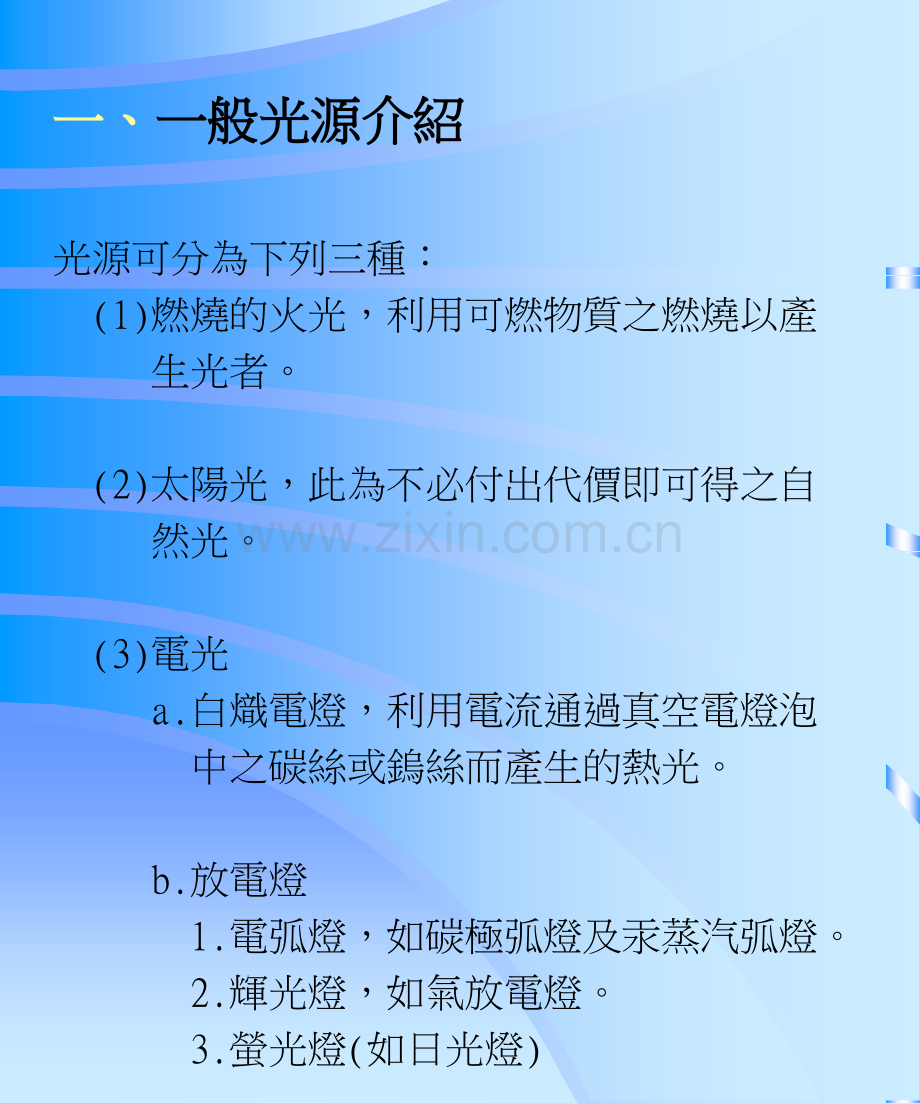 一、一般光源介紹

光源可分為下列三種：

(1)燃燒的火光，利用可燃物質之燃燒以產生光者。

(2)太陽光，此為不必付出代價即可得之自然光。

www.zixin.com.cn

(3)電光

a.白熾電燈，利用電流通過真空電燈泡中之碳絲或鎢絲而產生的熱光。

b.放電燈

1.電弧燈，如碳極弧燈及汞蒸汽弧燈。

2.輝光燈，如氣放電燈。

3.螢光燈(如日光燈)